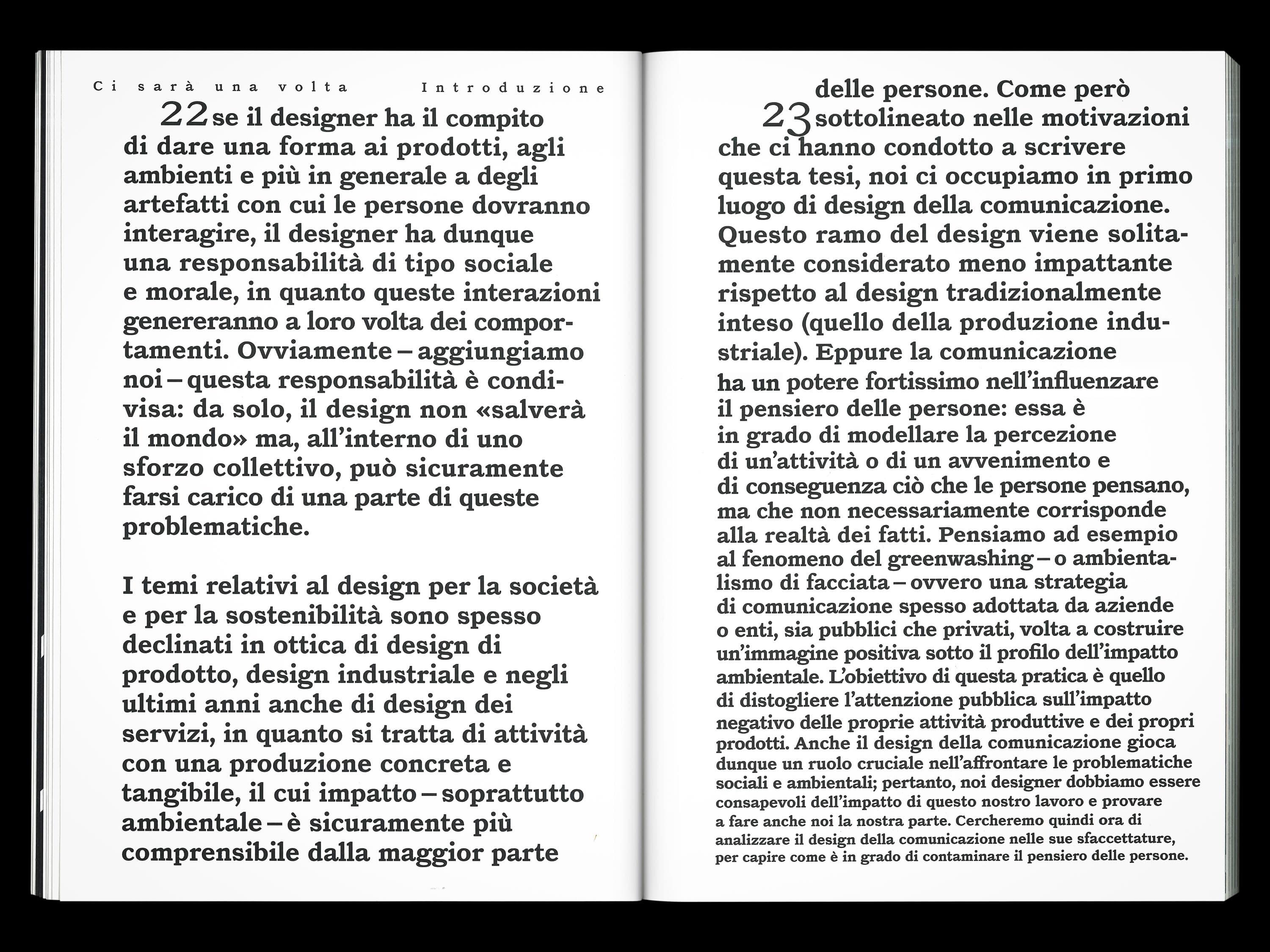 Ci sarà una volta Introduzione

22 se il designer ha il compito di dare una forma ai prodotti, agli ambienti e più in generale a degli artefatti con cui le persone dovranno interagire, il designer ha dunque una responsabilità di tipo sociale e morale, in quanto queste interazioni genereranno a loro volta dei comportamenti. Ovviamente – aggiungiamo noi – questa responsabilità è condivisa: da solo, il design non «salverà il mondo» ma, all'interno di uno sforzo collettivo, può sicuramente farsi carico di una parte di queste problematiche.

I temi relativi al design per la società e per la sostenibilità sono spesso declinati in ottica di design di prodotto, design industriale e negli ultimi anni anche di design dei servizi, in quanto si tratta di attività con una produzione concreta e tangibile, il cui impatto – soprattutto ambientale – è sicuramente più comprensibile dalla maggior parte

delle persone. Come però

23 sottolineato nelle motivazioni che ci hanno condotto a scrivere questa tesi, noi ci occupiamo in primo luogo di design della comunicazione. Questo ramo del design viene solitamente considerato meno impattante rispetto al design tradizionalmente inteso (quello della produzione industriale). Eppure la comunicazione ha un potere fortissimo nell'influenzare il pensiero delle persone: essa è in grado di modellare la percezione di un'attività o di un avvenimento e di conseguenza ciò che le persone pensano, ma che non necessariamente corrisponde alla realtà dei fatti. Pensiamo ad esempio al fenomeno del greenwashing – o ambientalismo di facciata – ovvero una strategia di comunicazione spesso adottata da aziende o enti, sia pubblici che privati, volta a costruire un'immagine positiva sotto il profilo dell'impatto ambientale. L'obiettivo di questa pratica è quello di distogliere l'attenzione pubblica sull'impatto negativo delle proprie attività produttive e dei propri prodotti. Anche il design della comunicazione gioca dunque un ruolo cruciale nell'affrontare le problematiche sociali e ambientali; pertanto, noi designer dobbiamo essere consapevoli dell'impatto di questo nostro lavoro e provare a fare anche noi la nostra parte. Cercheremo quindi ora di analizzare il design della comunicazione nelle sue sfaccettature, per capire come è in grado di contaminare il pensiero delle persone.